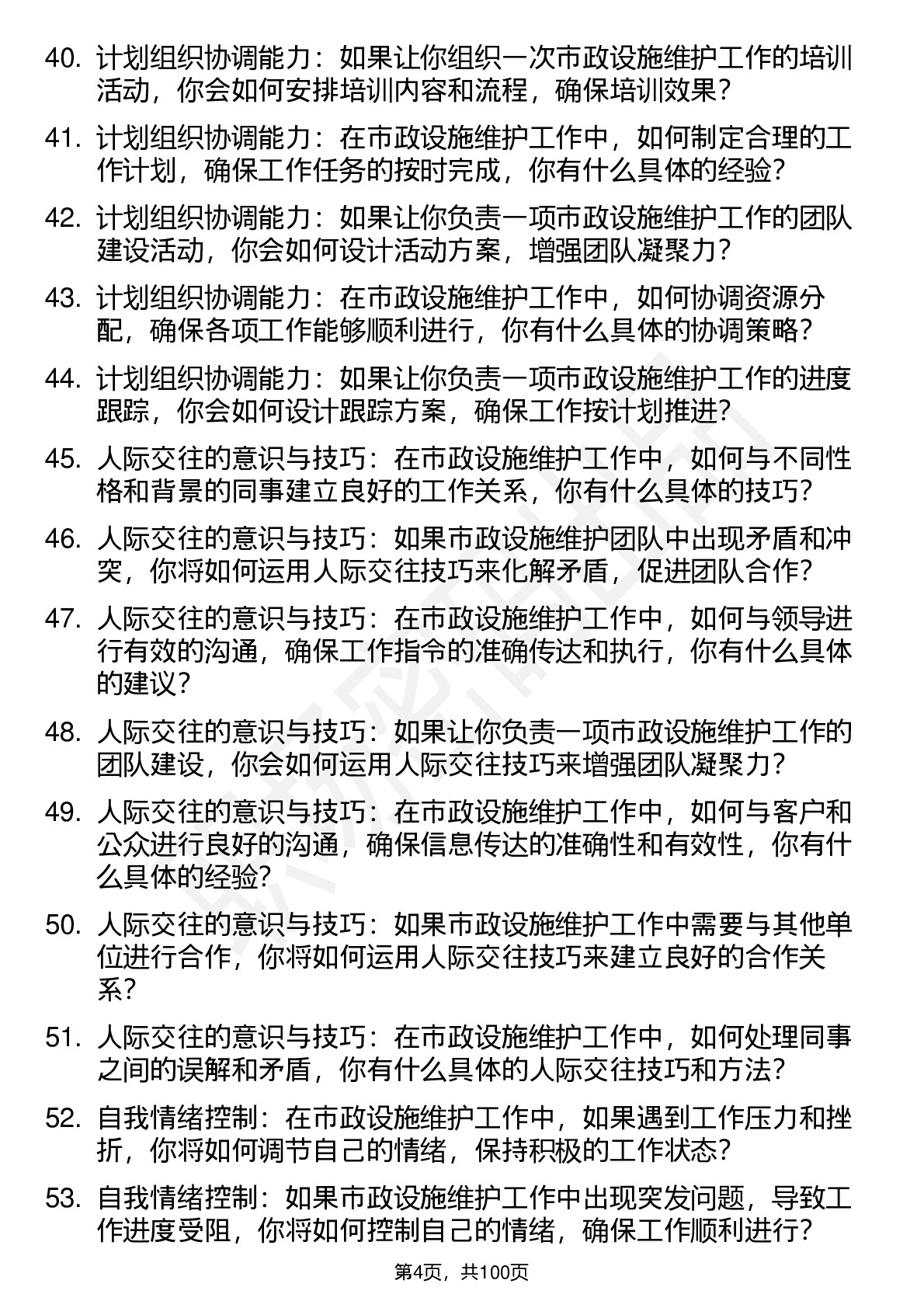 40. 计划组织协调能力：如果让你组织一次市政设施维护工作的培训活动，你会如何安排培训内容和流程，确保培训效果？

41. 计划组织协调能力：在市政设施维护工作中，如何制定合理的工作计划，确保工作任务的按时完成，你有什么具体的经验？

42. 计划组织协调能力：如果让你负责一项市政设施维护工作的团队建设活动，你会如何设计活动方案，增强团队凝聚力？

43. 计划组织协调能力：在市政设施维护工作中，如何协调资源分配，确保各项工作能够顺利进行，你有什么具体的协调策略？

44. 计划组织协调能力：如果让你负责一项市政设施维护工作的进度跟踪，你会如何设计跟踪方案，确保工作按计划推进？

45. 人际交往的意识与技巧：在市政设施维护工作中，如何与不同性格和背景的同事建立良好的工作关系，你有什么具体的技巧？

46. 人际交往的意识与技巧：如果市政设施维护团队中出现矛盾和冲突，你将如何运用人际交往技巧来化解矛盾，促进团队合作？

47. 人际交往的意识与技巧：在市政设施维护工作中，如何与领导进行有效的沟通，确保工作指令的准确传达和执行，你有什么具体的建议？

48. 人际交往的意识与技巧：如果让你负责一项市政设施维护工作的团队建设，你会如何运用人际交往技巧来增强团队凝聚力？

49. 人际交往的意识与技巧：在市政设施维护工作中，如何与客户和公众进行良好的沟通，确保信息传达的准确性和有效性，你有什么具体的经验？

50. 人际交往的意识与技巧：如果市政设施维护工作中需要与其他单位进行合作，你将如何运用人际交往技巧来建立良好的合作关系？

51. 人际交往的意识与技巧：在市政设施维护工作中，如何处理同事之间的误解和矛盾，你有什么具体的人际交往技巧和方法？

52. 自我情绪控制：在市政设施维护工作中，如果遇到工作压力和挫折，你将如何调节自己的情绪，保持积极的工作状态？

53. 自我情绪控制：如果市政设施维护工作中出现突发问题，导致工作进度受阻，你将如何控制自己的情绪，确保工作顺利进行？

第4页，共100页